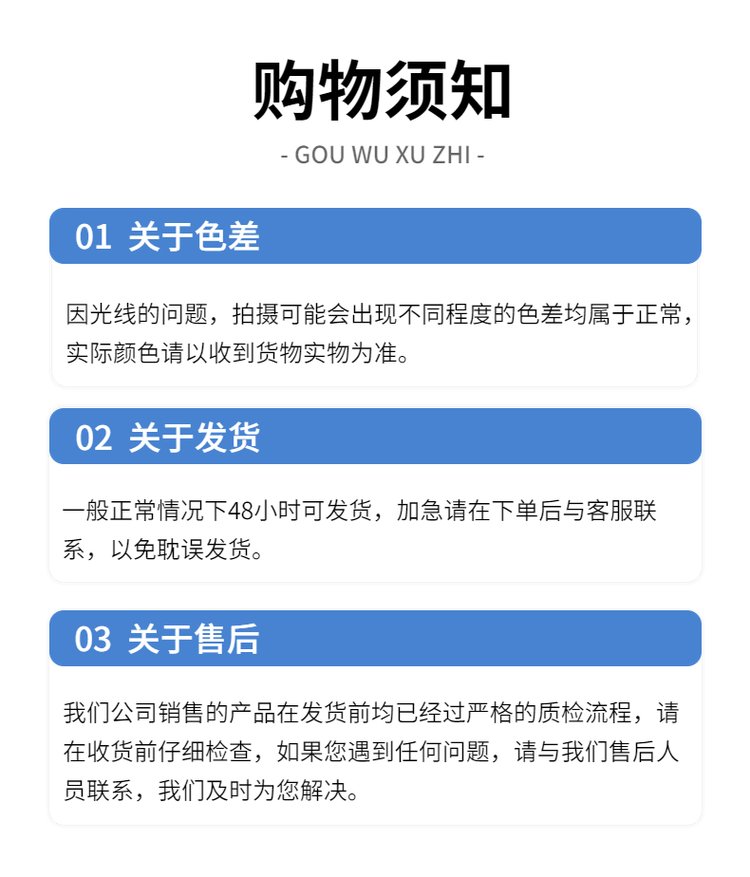 购物须知

- GOU WU XU ZHI -

01 关于色差

因光线的问题，拍摄可能会出现不同程度的色差均属于正常，实际颜色请以收到货物实物为准。

02 关于发货

一般正常情况下48小时可发货，加急请在下单后与客服联系，以免耽误发货。

03 关于售后

我们公司销售的产品在发货前均已经过严格的质检流程，请在收货前仔细检查，如果您遇到任何问题，请与我们售后人员联系，我们及时为您解决。